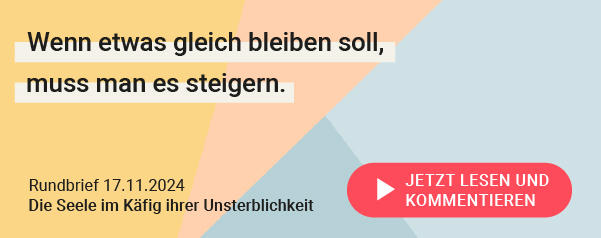 Wenn etwas gleich bleiben soll, muss man es steigern.

Rundbrief 17.11.2024
Die Seele im Käfig ihrer Unsterblichkeit

JETZT LESEN UND KOMMENTIEREN